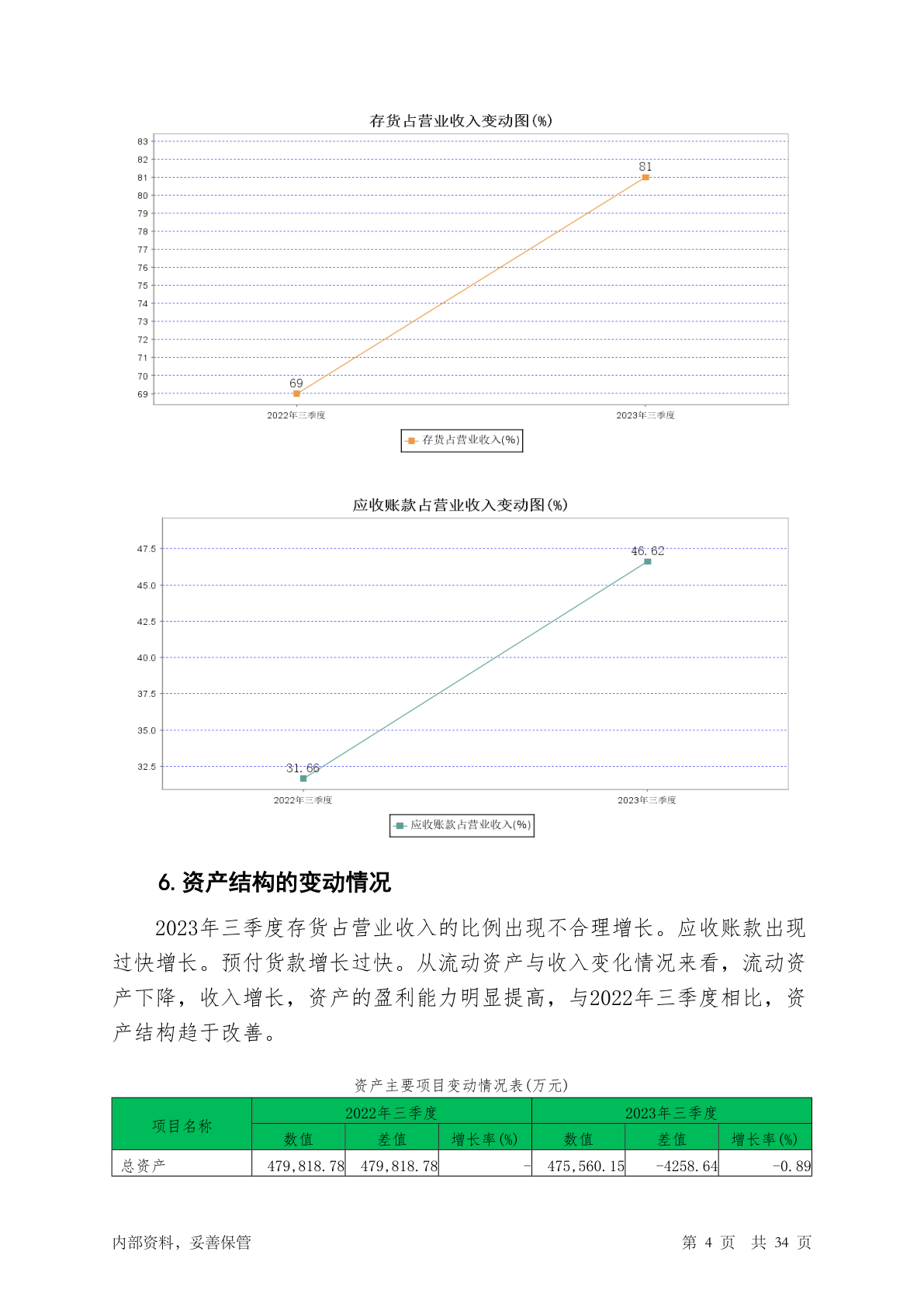 存货占营业收入变动图(%)

83
82
81
80
79
78
77
76
75
74
73
72
71
70
69

81
69

2022年三季度
2023年三季度

存货占营业收入(%)

应收账款占营业收入变动图(%)

47.5
45.0
42.5
40.0
37.5
35.0
32.5

46.62
31.66

2022年三季度
2023年三季度

应收账款占营业收入(%)

6. 资产结构的变动情况

2023年三季度存货占营业收入的比例出现不合理增长。应收账款出现过快增长。预付货款增长过快。从流动资产与收入变化情况来看，流动资产下降，收入增长，资产的盈利能力明显提高，与2022年三季度相比，资产结构趋于改善。

资产主要项目变动情况表(万元)

| 项目名称 | 2022年三季度 | | | 2023年三季度 | | |
|---|---|---|---|---|---|---|
| | 数值 | 差值 | 增长率(%) | 数值 | 差值 | 增长率(%) |
| 总资产 | 479,818.78 | 479,818.78 | - | 475,560.15 | -4258.64 | -0.89 |

内部资料，妥善保管
第 4 页 共 34 页